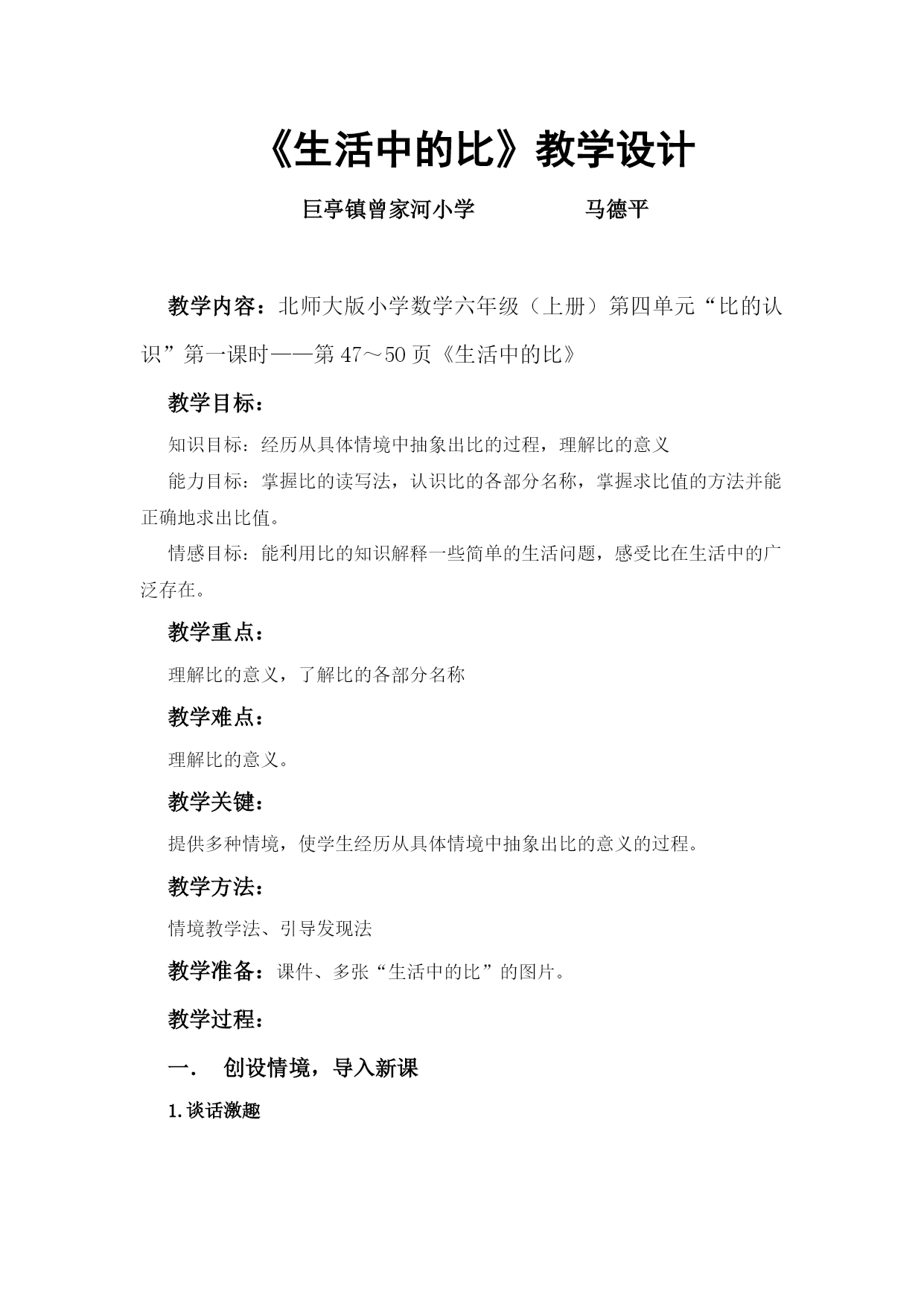 《生活中的比》教学设计

巨亭镇曾家河小学　　　　马德平

教学内容：北师大版小学数学六年级（上册）第四单元“比的认识”第一课时——第 47～50 页《生活中的比》

教学目标：

知识目标：经历从具体情境中抽象出比的过程，理解比的意义

能力目标：掌握比的读写法，认识比的各部分名称，掌握求比值的方法并能正确地求出比值。

情感目标：能利用比的知识解释一些简单的生活问题，感受比在生活中的广泛存在。

教学重点：

理解比的意义，了解比的各部分名称

教学难点：

理解比的意义。

教学关键：

提供多种情境，使学生经历从具体情境中抽象出比的意义的过程。

教学方法：

情境教学法、引导发现法

教学准备：课件、多张“生活中的比”的图片。

教学过程：

一．　创设情境，导入新课

1.谈话激趣